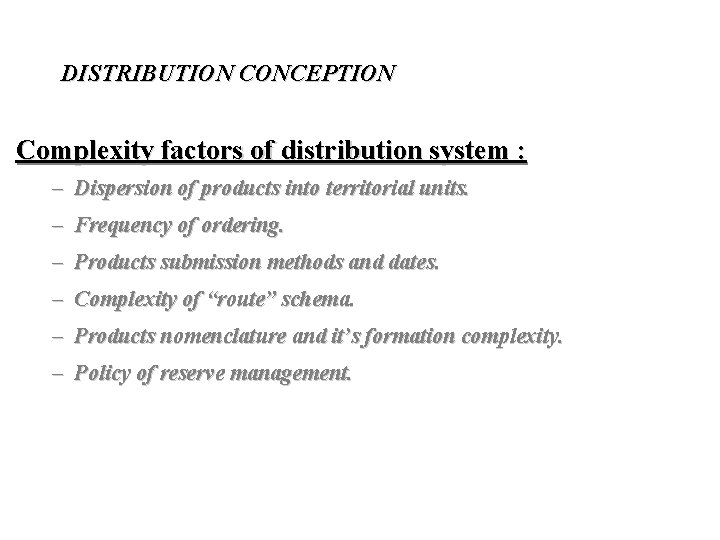 DISTRIBUTION CONCEPTION

Complexity factors of distribution system :

– Dispersion of products into territorial units.
– Frequency of ordering.
– Products submission methods and dates.
– Complexity of “route” schema.
– Products nomenclature and it’s formation complexity.
– Policy of reserve management.